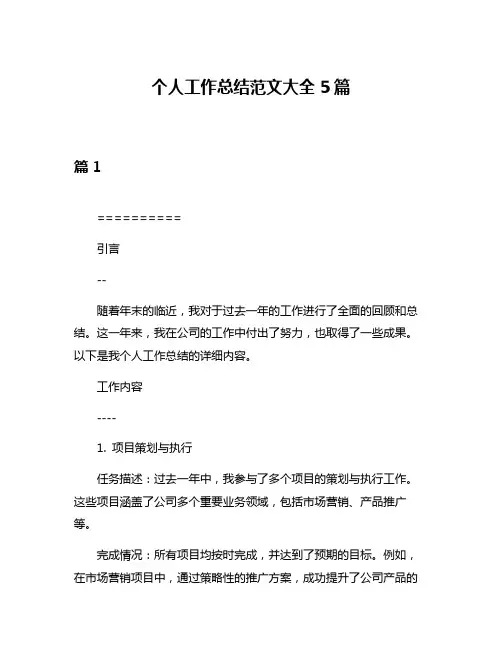 个人工作总结范文大全 5 篇

篇 1

==========

引言

--

随着年末的临近，我对于过去一年的工作进行了全面的回顾和总结。这一年来，我在公司的工作中付出了努力，也取得了一些成果。以下是我个人工作总结的详细内容。

工作内容

----

1. 项目策划与执行

任务描述：过去一年中，我参与了多个项目的策划与执行工作。这些项目涵盖了公司多个重要业务领域，包括市场营销、产品推广等。

完成情况：所有项目均按时完成，并达到了预期的目标。例如，在市场营销项目中，通过策略性的推广方案，成功提升了公司产品的